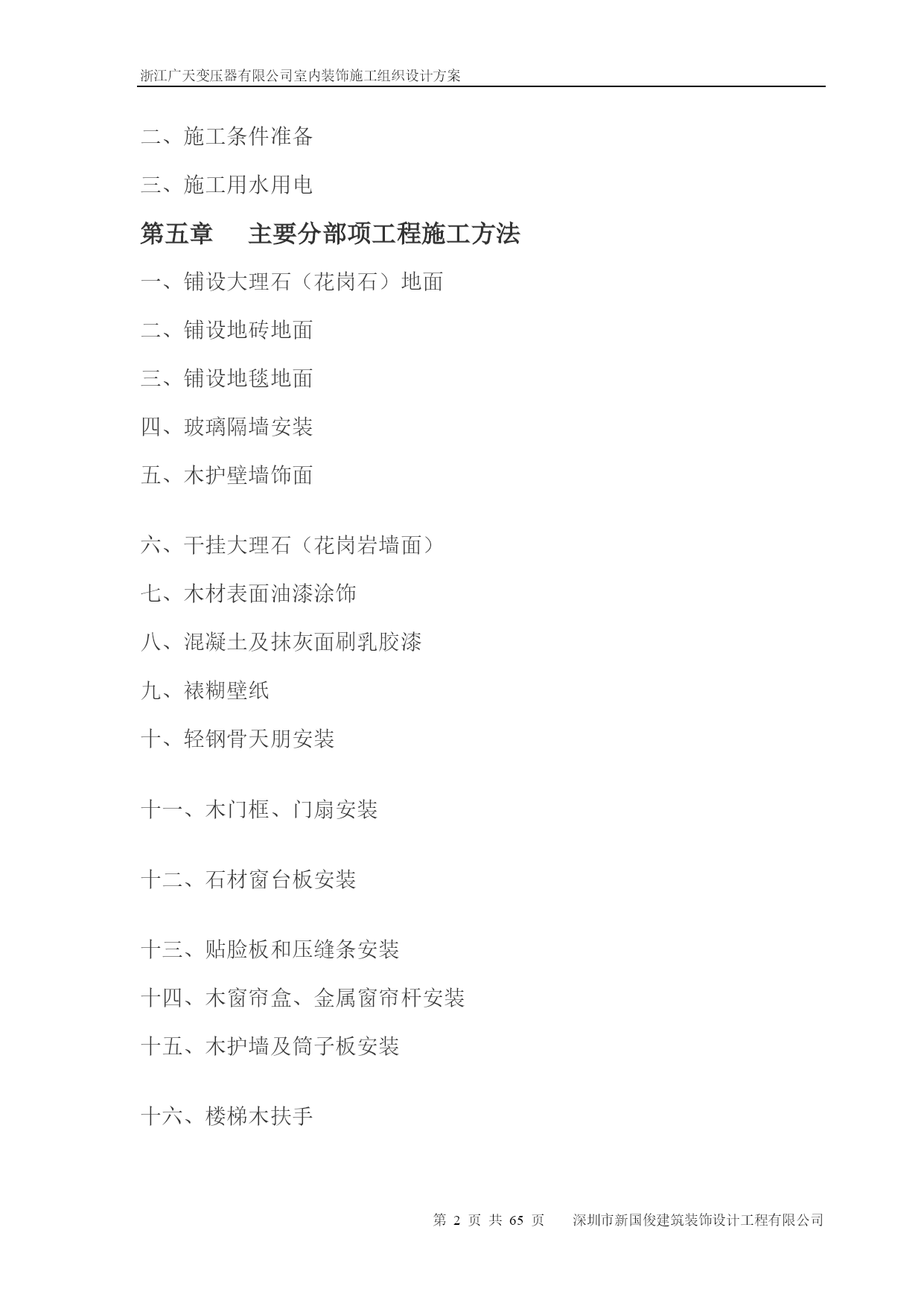 浙江广天变压器有限公司室内装饰施工组织设计方案

二、施工条件准备

三、施工用水用电

第五章　　主要分部项工程施工方法

一、铺设大理石（花岗石）地面

二、铺设地砖地面

三、铺设地毯地面

四、玻璃隔墙安装

五、木护壁墙饰面

六、干挂大理石（花岗岩墙面）

七、木材表面油漆涂饰

八、混凝土及抹灰面刷乳胶漆

九、裱糊壁纸

十、轻钢骨天朋安装

十一、木门框、门扇安装

十二、石材窗台板安装

十三、贴脸板和压缝条安装

十四、木窗帘盒、金属窗帘杆安装

十五、木护墙及筒子板安装

十六、楼梯木扶手

第 2 页 共 65 页　　深圳市新国俊建筑装饰设计工程有限公司